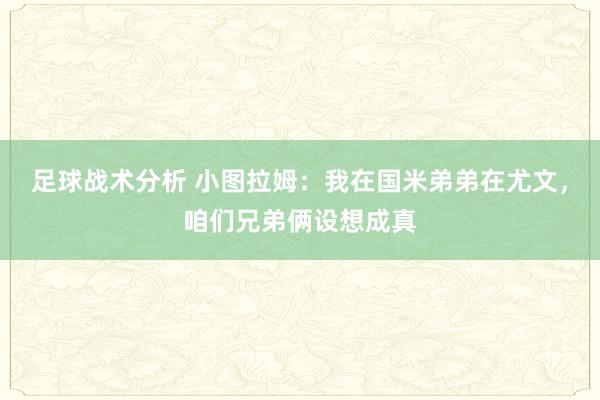 足球战术分析 小图拉姆：我在国米弟弟在尤文，咱们兄弟俩设想成真